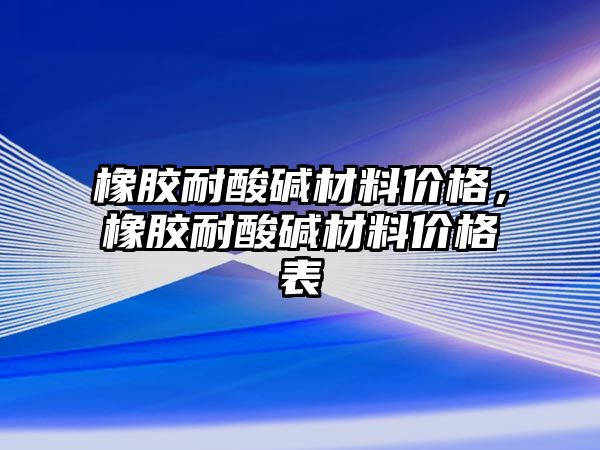 橡胶耐酸碱材料价格，橡胶耐酸碱材料价格表